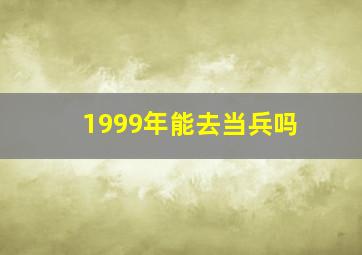 1999年能去当兵吗